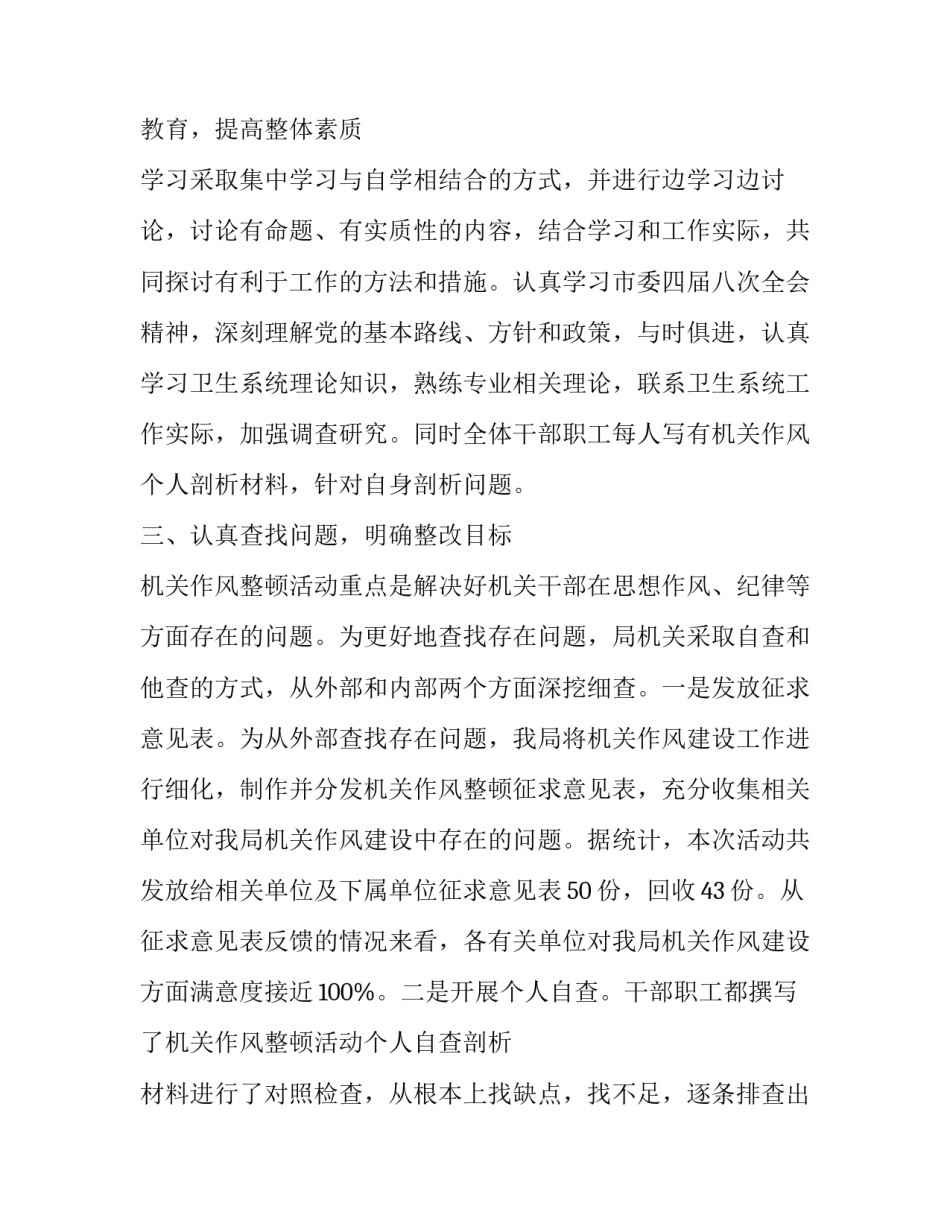 教育，提高整体素质

学习采取集中学习与自学相结合的方式，并进行边学习边讨论，讨论有命题、有实质性的内容，结合学习和工作实际，共同探讨有利于工作的方法和措施。认真学习市委四届八次全会精神，深刻理解党的基本路线、方针和政策，与时俱进，认真学习卫生系统理论知识，熟练专业相关理论，联系卫生系统工作实际，加强调查研究。同时全体干部职工每人写有机关作风个人剖析材料，针对自身剖析问题。

三、认真查找问题，明确整改目标

机关作风整顿活动重点是解决好机关干部在思想作风、纪律等方面存在的问题。为更好地查找存在问题，局机关采取自查和他查的方式，从外部和内部两个方面深挖细查。一是发放征求意见表。为从外部查找存在问题，我局将机关作风建设工作进行细化，制作并分发机关作风整顿征求意见表，充分收集相关单位对我局机关作风建设中存在的问题。据统计，本次活动共发放给相关单位及下属单位征求意见表 50 份，回收 43 份。从征求意见表反馈的情况来看，各有关单位对我局机关作风建设方面满意度接近 100%。二是开展个人自查。干部职工都撰写了机关作风整顿活动个人自查剖析

材料进行了对照检查，从根本上找缺点，找不足，逐条排查出